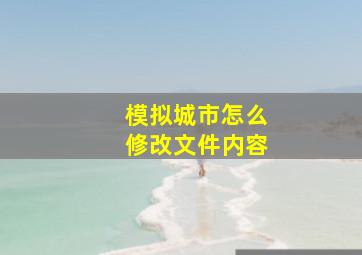 模拟城市怎么
修改文件内容